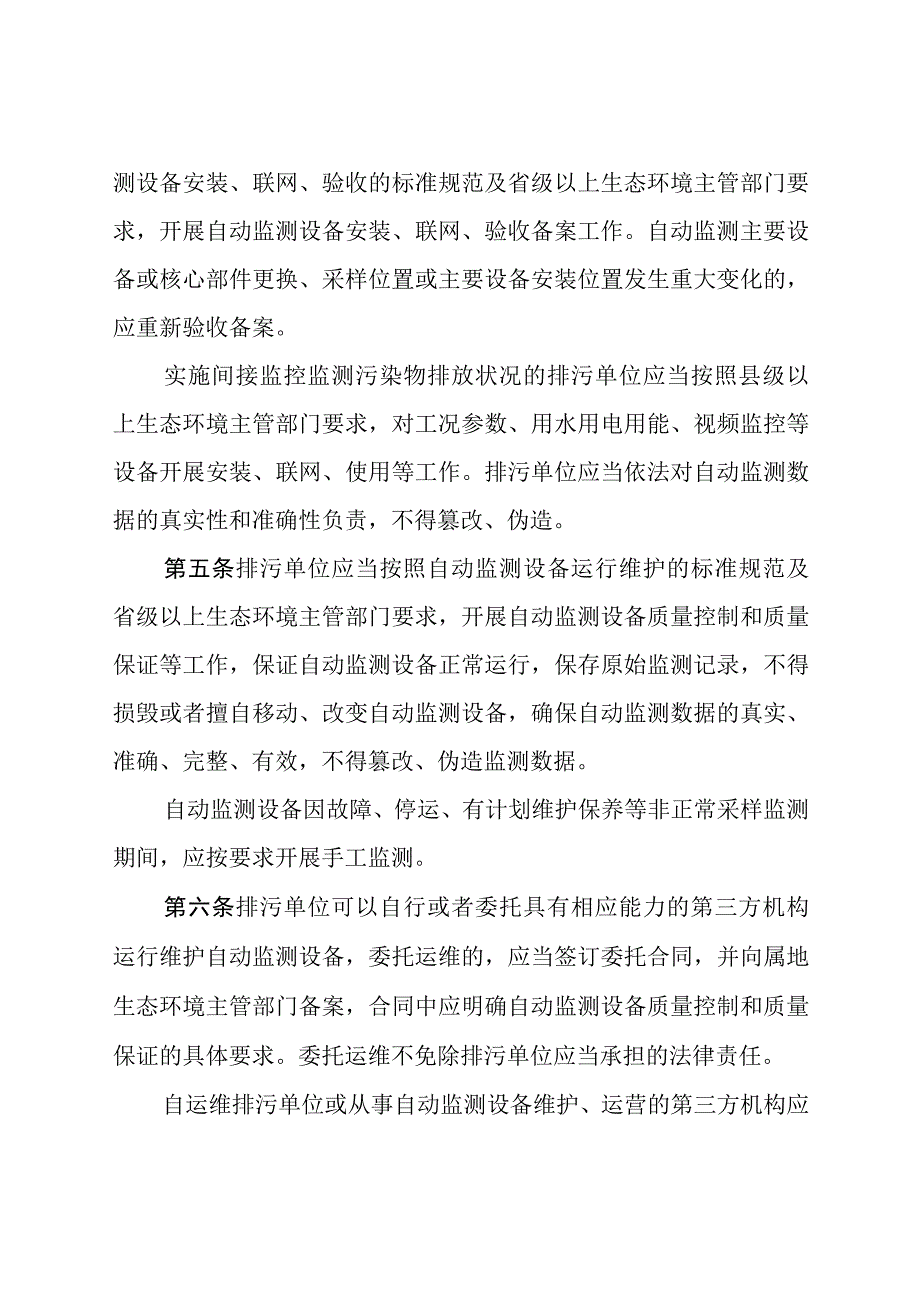 测设备安装、联网、验收的标准规范及省级以上生态环境主管部门要求，开展自动监测设备安装、联网、验收备案工作。自动监测主要设备或核心部件更换、采样位置或主要设备安装位置发生重大变化的，应重新验收备案。

实施间接监控监测污染物排放状况的排污单位应当按照县级以上生态环境主管部门要求，对工况参数、用水用电用能、视频监控等设备开展安装、联网、使用等工作。排污单位应当依法对自动监测数据的真实性和准确性负责，不得篡改、伪造。

第五条排污单位应当按照自动监测设备运行维护的标准规范及省级以上生态环境主管部门要求，开展自动监测设备质量控制和质量保证等工作，保证自动监测设备正常运行，保存原始监测记录，不得损毁或者擅自移动、改变自动监测设备，确保自动监测数据的真实、准确、完整、有效，不得篡改、伪造监测数据。

自动监测设备因故障、停运、有计划维护保养等非正常采样监测期间，应按要求开展手工监测。

第六条排污单位可以自行或者委托具有相应能力的第三方机构运行维护自动监测设备，委托运维的，应当签订委托合同，并向属地生态环境主管部门备案，合同中应明确自动监测设备质量控制和质量保证的具体要求。委托运维不免除排污单位应当承担的法律责任。

自运维排污单位或从事自动监测设备维护、运营的第三方机构应